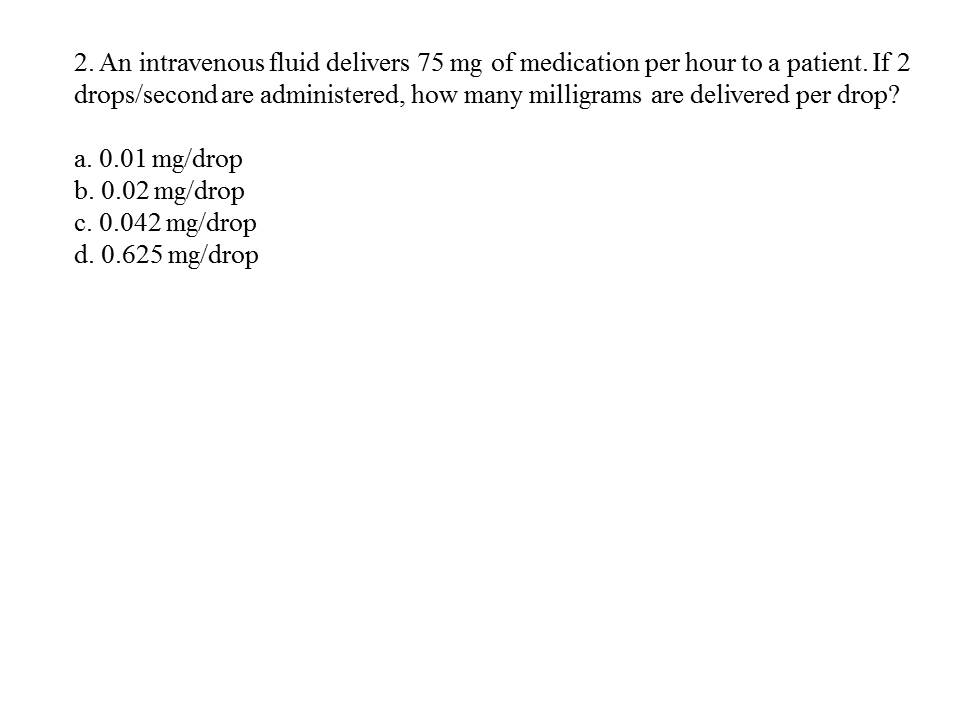 2. An intravenous fluid delivers 75 mg of medication per hour to a patient. If 2 drops/second are administered, how many milligrams are delivered per drop?

a. 0.01 mg/drop
b. 0.02 mg/drop
c. 0.042 mg/drop
d. 0.625 mg/drop